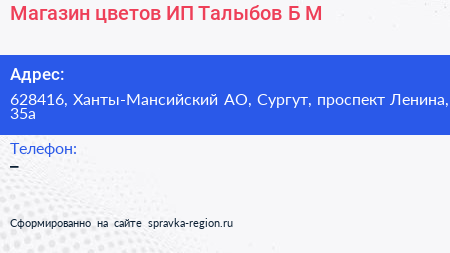 Магазин цветов ИП Талыбов Б М

Адрес:

628416, Ханты-Мансийский АО, Сургут, проспект Ленина, 35а

Телефон:

–

Сформированно на сайте spravka-region.ru